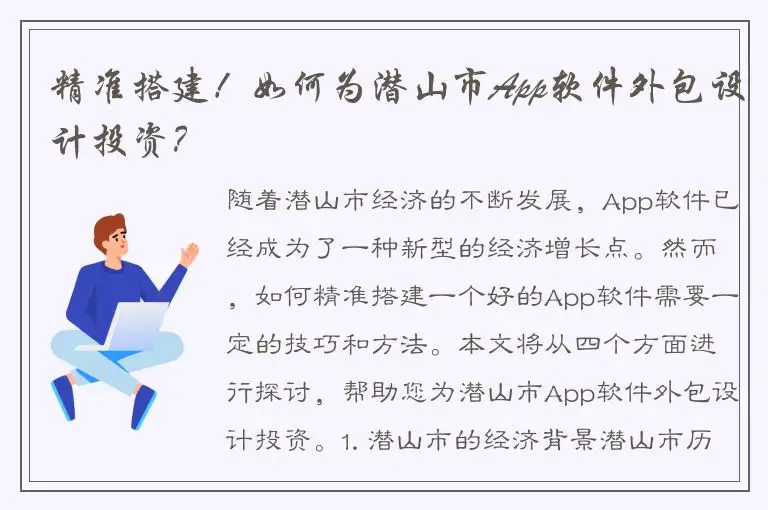 精准搭建！如何为潜山市App软件外包设计投资？

随着潜山市经济的不断发展，App软件已经成为了一种新型的经济增长点。然而，如何精准搭建一个好的App软件需要一定的技巧和方法。本文将从四个方面进行探讨，帮助您为潜山市App软件外包设计投资。1. 潜山市的经济背景潜山市历